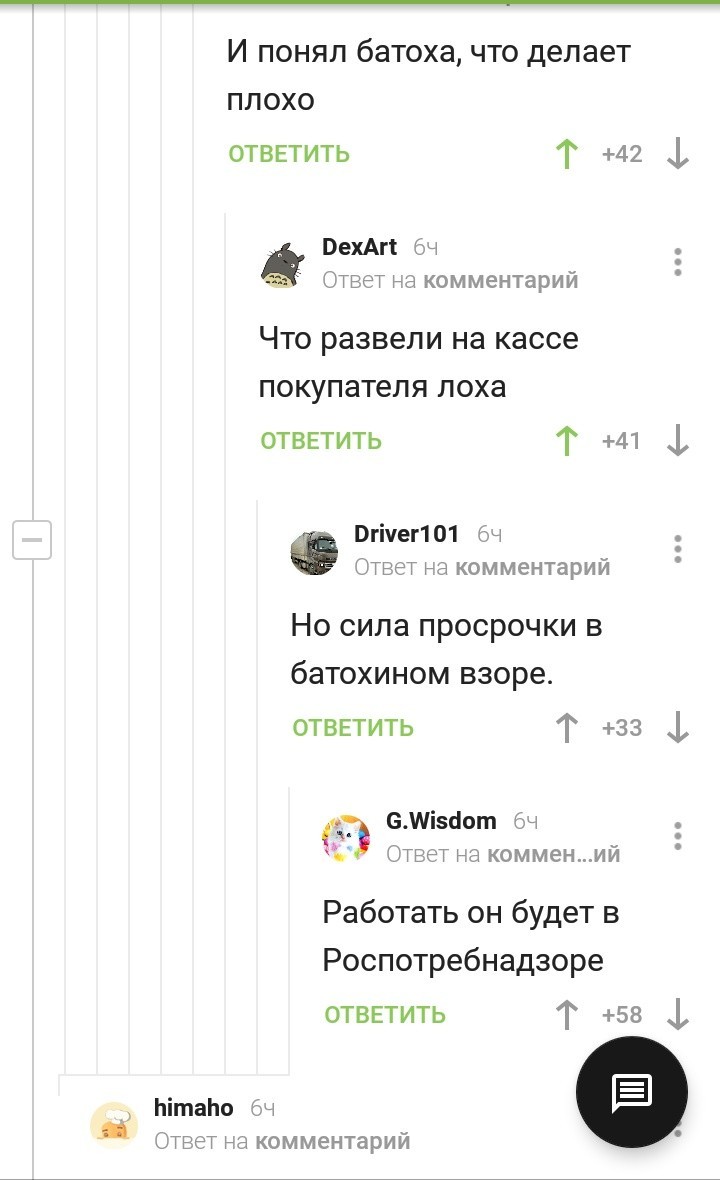 И понял батоха, что делает плохо

ОТВЕТИТЬ +42

DexArt 6ч
Ответ на комментарий

Что развели на кассе покупателя лоха

ОТВЕТИТЬ +41

Driver101 6ч
Ответ на комментарий

Но сила просрочки в батохином взоре.

ОТВЕТИТЬ +33

G.Wisdom 6ч
Ответ на коммен...ий

Работать он будет в Роспотребнадзоре

ОТВЕТИТЬ +58

himaho 6ч
Ответ на комментарий